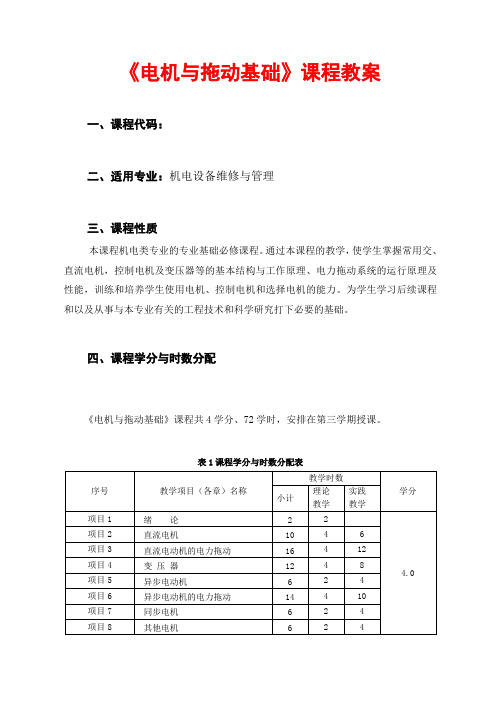 《电机与拖动基础》课程教案

一、课程代码：

二、适用专业：机电设备维修与管理

三、课程性质

本课程机电类专业的专业基础必修课程。通过本课程的教学，使学生掌握常用交、直流电机，控制电机及变压器等的基本结构与工作原理、电力拖动系统的运行原理及性能，训练和培养学生使用电机、控制电机和选择电机的能力。为学生学习后续课程和以及从事与本专业有关的工程技术和科学研究打下必要的基础。

四、课程学分与时数分配

《电机与拖动基础》课程共 4 学分、72 学时，安排在第三学期授课。

表 1 课程学分与时数分配表

| 序号 | 教学项目（各章）名称 | 教学时数 小计 | 教学时数 理论教学 | 教学时数 实践教学 | 学分 |
|---|---|---|---|---|---|
| 项目 1 | 绪　论 | 2 | 2 | | 4.0 |
| 项目 2 | 直流电机 | 10 | 4 | 6 | |
| 项目 3 | 直流电动机的电力拖动 | 16 | 4 | 12 | |
| 项目 4 | 变 压 器 | 12 | 4 | 8 | |
| 项目 5 | 异步电动机 | 6 | 2 | 4 | |
| 项目 6 | 异步电动机的电力拖动 | 14 | 4 | 10 | |
| 项目 7 | 同步电机 | 6 | 2 | 4 | |
| 项目 8 | 其他电机 | 6 | 2 | 4 | |